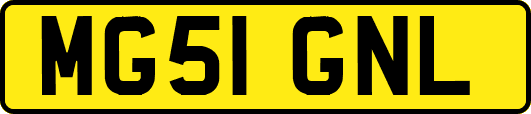 MG51 GNL